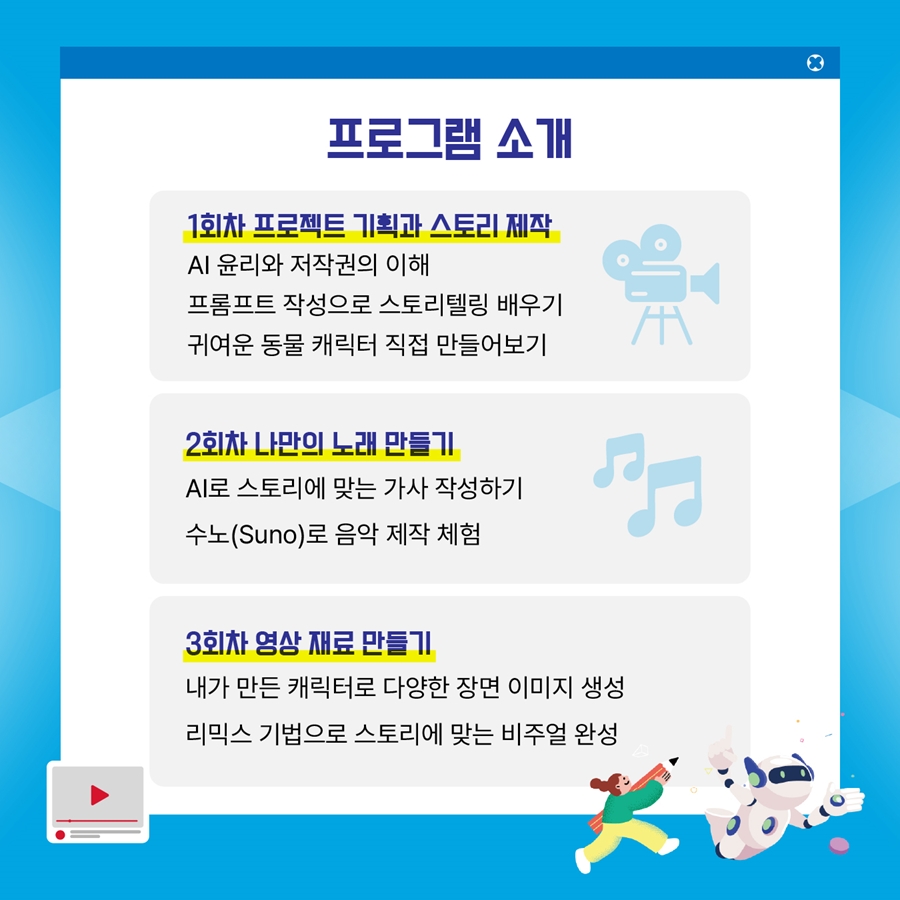 프로그램 소개

1회차 프로젝트 기획과 스토리 제작
AI 윤리와 저작권의 이해
프롬프트 작성으로 스토리텔링 배우기
귀여운 동물 캐릭터 직접 만들어보기

2회차 나만의 노래 만들기
AI로 스토리에 맞는 가사 작성하기
수노(Suno)로 음악 제작 체험

3회차 영상 재료 만들기
내가 만든 캐릭터로 다양한 장면 이미지 생성
리믹스 기법으로 스토리에 맞는 비주얼 완성